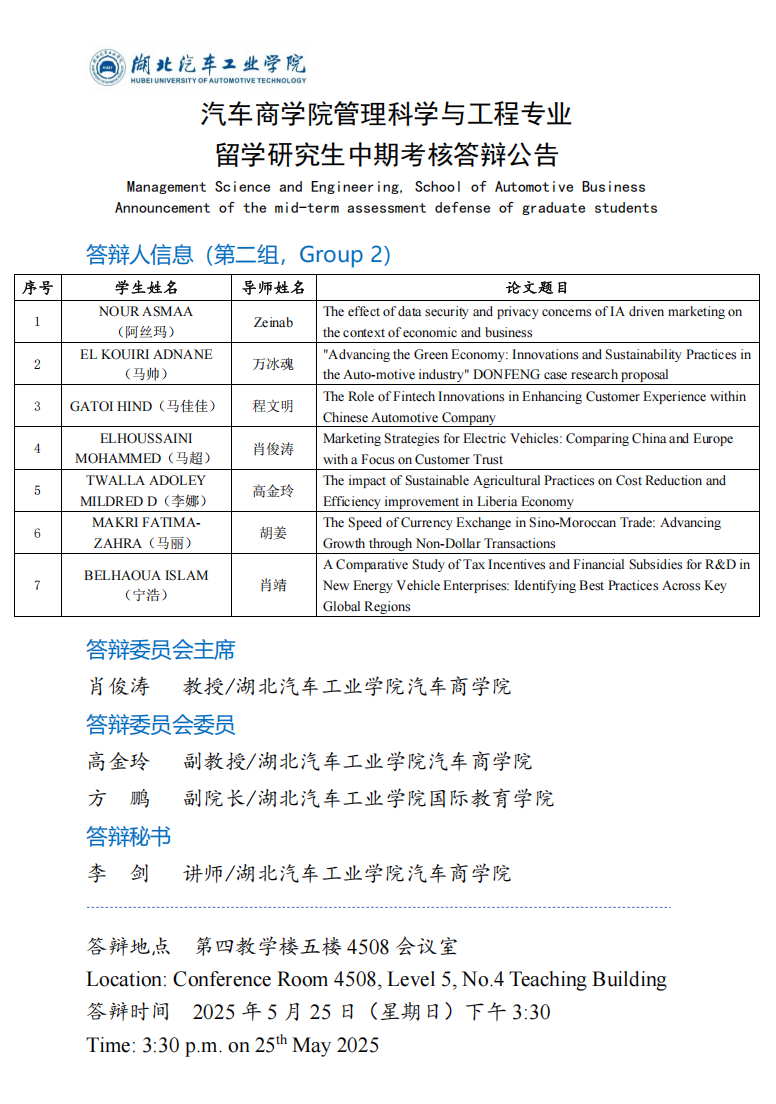 湖北汽车工业学院
HUBEI UNIVERSITY OF AUTOMOTIVE TECHNOLOGY

汽车商学院管理科学与工程专业
留学研究生中期考核答辩公告

Management Science and Engineering, School of Automotive Business
Announcement of the mid-term assessment defense of graduate students

答辩人信息（第二组，Group 2）

| 序号 | 学生姓名 | 导师姓名 | 论文题目 |
|---|---|---|---|
| 1 | NOUR ASMAA（阿丝玛） | Zeinab | The effect of data security and privacy concerns of IA driven marketing on the context of economic and business |
| 2 | EL KOUIRI ADNANE（马帅） | 万冰魂 | "Advancing the Green Economy: Innovations and Sustainability Practices in the Auto-motive industry" DONFENG case research proposal |
| 3 | GATOI HIND（马佳佳） | 程文明 | The Role of Fintech Innovations in Enhancing Customer Experience within Chinese Automotive Company |
| 4 | ELHOUSSAINI MOHAMMED（马超） | 肖俊涛 | Marketing Strategies for Electric Vehicles: Comparing China and Europe with a Focus on Customer Trust |
| 5 | TWALLA ADOLEY MILDRED D（李娜） | 高金玲 | The impact of Sustainable Agricultural Practices on Cost Reduction and Efficiency improvement in Liberia Economy |
| 6 | MAKRI FATIMA-ZAHRA（马丽） | 胡姜 | The Speed of Currency Exchange in Sino-Moroccan Trade: Advancing Growth through Non-Dollar Transactions |
| 7 | BELHAOUA ISLAM（宁浩） | 肖靖 | A Comparative Study of Tax Incentives and Financial Subsidies for R&D in New Energy Vehicle Enterprises: Identifying Best Practices Across Key Global Regions |

答辩委员会主席
肖俊涛　教授/湖北汽车工业学院汽车商学院
答辩委员会委员
高金玲　副教授/湖北汽车工业学院汽车商学院
方　鹏　副院长/湖北汽车工业学院国际教育学院
答辩秘书
李　剑　讲师/湖北汽车工业学院汽车商学院

答辩地点　第四教学楼五楼 4508 会议室
Location: Conference Room 4508, Level 5, No.4 Teaching Building
答辩时间　2025 年 5 月 25 日（星期日）下午 3:30
Time: 3:30 p.m. on 25$^{th}$ May 2025